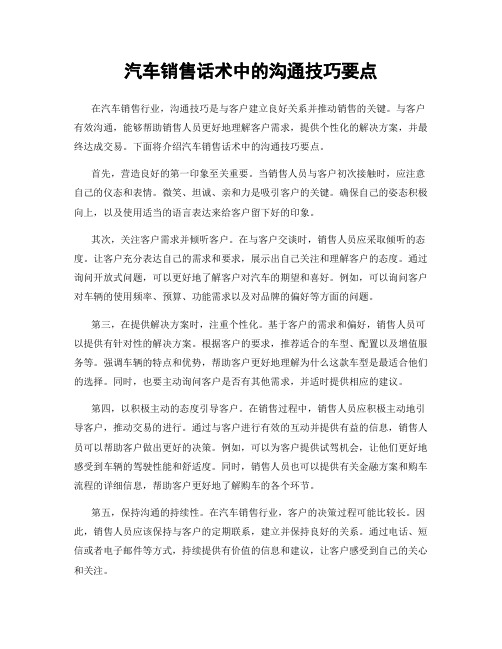 汽车销售话术中的沟通技巧要点

在汽车销售行业，沟通技巧是与客户建立良好关系并推动销售的关键。与客户有效沟通，能够帮助销售人员更好地理解客户需求，提供个性化的解决方案，并最终达成交易。下面将介绍汽车销售话术中的沟通技巧要点。

首先，营造良好的第一印象至关重要。当销售人员与客户初次接触时，应注意自己的仪态和表情。微笑、坦诚、亲和力是吸引客户的关键。确保自己的姿态积极向上，以及使用适当的语言表达来给客户留下好的印象。

其次，关注客户需求并倾听客户。在与客户交谈时，销售人员应采取倾听的态度，让客户充分表达自己的需求和要求，展示出自己关注和理解客户的态度。通过询问开放式问题，可以更好地了解客户对汽车的期望和喜好。例如，可以询问客户对车辆的使用频率、预算、功能需求以及对品牌的偏好等方面的问题。

第三，在提供解决方案时，注重个性化。基于客户的需求和偏好，销售人员可以提供有针对性的解决方案。根据客户的要求，推荐适合的车型、配置以及增值服务等。强调车辆的特点和优势，帮助客户更好地理解为什么这款车型是最适合他们的选择。同时，也要主动询问客户是否有其他需求，并适时提供相应的建议。

第四，以积极主动的态度引导客户。在销售过程中，销售人员应积极主动地引导客户，推动交易的进行。通过与客户进行有效的互动并提供有益的信息，销售人员可以帮助客户做出更好的决策。例如，可以为客户提供试驾机会，让他们更好地感受到车辆的驾驶性能和舒适度。同时，销售人员也可以提供有关金融方案和购车流程的详细信息，帮助客户更好地了解购车的各个环节。

第五，保持沟通的持续性。在汽车销售行业，客户的决策过程可能比较长。因此，销售人员应该保持与客户的定期联系，建立并保持良好的关系。通过电话、短信或者电子邮件等方式，持续提供有价值的信息和建议，让客户感受到自己的关心和关注。